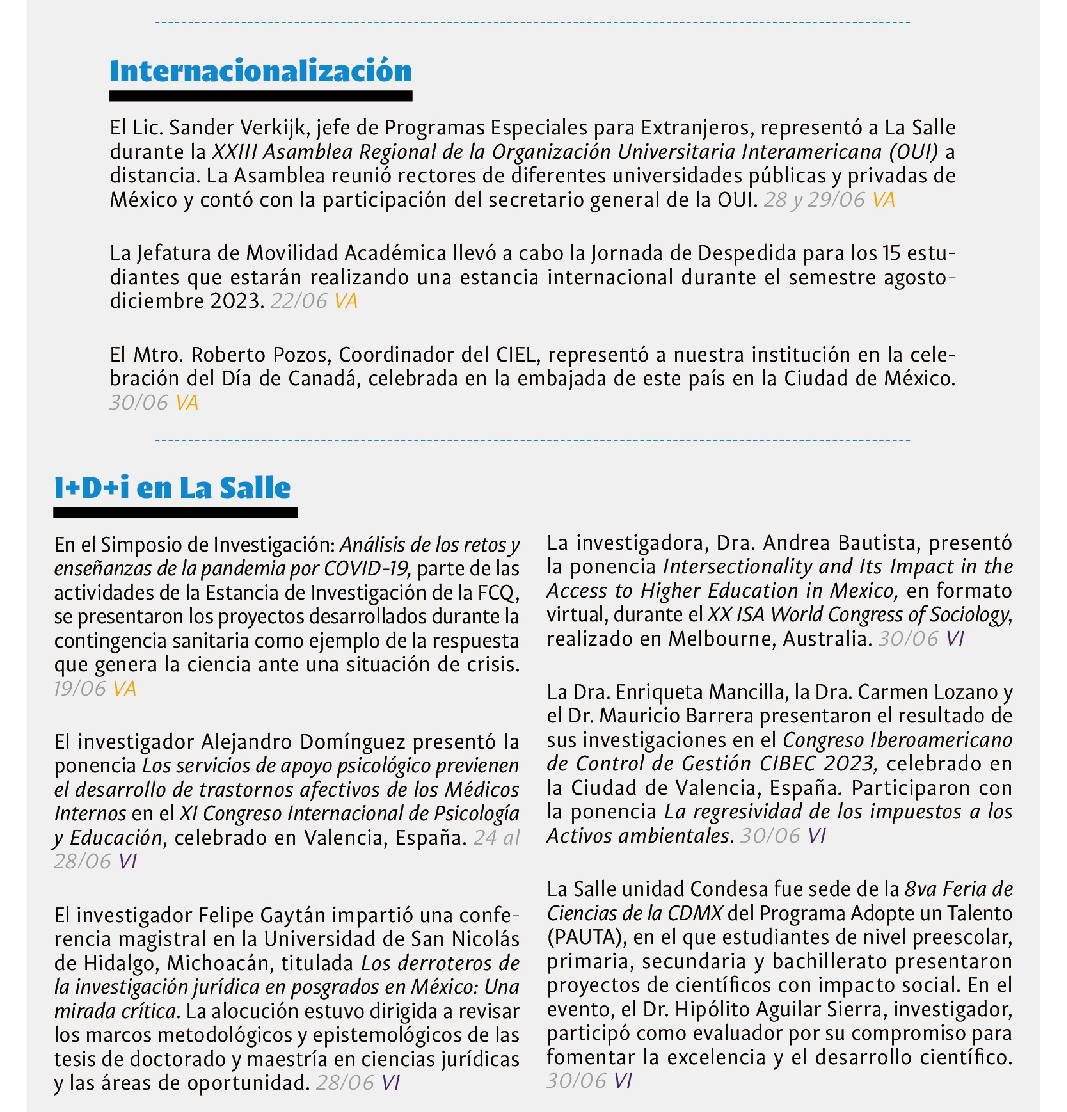 Internacionalización

El Lic. Sander Verkijk, jefe de Programas Especiales para Extranjeros, representó a La Salle durante la XXIII Asamblea Regional de la Organización Universitaria Interamericana (OUI) a distancia. La Asamblea reunió rectores de diferentes universidades públicas y privadas de México y contó con la participación del secretario general de la OUI. 28 y 29/06 VA

La Jefatura de Movilidad Académica llevó a cabo la Jornada de Despedida para los 15 estudiantes que estarán realizando una estancia internacional durante el semestre agosto-diciembre 2023. 22/06 VA

El Mtro. Roberto Pozos, Coordinador del CIEL, representó a nuestra institución en la celebración del Día de Canadá, celebrada en la embajada de este país en la Ciudad de México. 30/06 VA

I+D+i en La Salle

En el Simposio de Investigación: Análisis de los retos y enseñanzas de la pandemia por COVID-19, parte de las actividades de la Estancia de Investigación de la FCQ, se presentaron los proyectos desarrollados durante la contingencia sanitaria como ejemplo de la respuesta que genera la ciencia ante una situación de crisis. 19/06 VA

El investigador Alejandro Domínguez presentó la ponencia Los servicios de apoyo psicológico previenen el desarrollo de trastornos afectivos de los Médicos Internos en el XI Congreso Internacional de Psicología y Educación, celebrado en Valencia, España. 24 al 28/06 VI

El investigador Felipe Gaytán impartió una conferencia magistral en la Universidad de San Nicolás de Hidalgo, Michoacán, titulada Los derroteros de la investigación jurídica en posgrados en México: Una mirada crítica. La alocución estuvo dirigida a revisar los marcos metodológicos y epistemológicos de las tesis de doctorado y maestría en ciencias jurídicas y las áreas de oportunidad. 28/06 VI

La investigadora, Dra. Andrea Bautista, presentó la ponencia Intersectionality and Its Impact in the Access to Higher Education in Mexico, en formato virtual, durante el XX ISA World Congress of Sociology, realizado en Melbourne, Australia. 30/06 VI

La Dra. Enriqueta Mancilla, la Dra. Carmen Lozano y el Dr. Mauricio Barrera presentaron el resultado de sus investigaciones en el Congreso Iberoamericano de Control de Gestión CIBEC 2023, celebrado en la Ciudad de Valencia, España. Participaron con la ponencia La regresividad de los impuestos a los Activos ambientales. 30/06 VI

La Salle unidad Condesa fue sede de la 8va Feria de Ciencias de la CDMX del Programa Adopte un Talento (PAUTA), en el que estudiantes de nivel preescolar, primaria, secundaria y bachillerato presentaron proyectos de científicos con impacto social. En el evento, el Dr. Hipólito Aguilar Sierra, investigador, participó como evaluador por su compromiso para fomentar la excelencia y el desarrollo científico. 30/06 VI